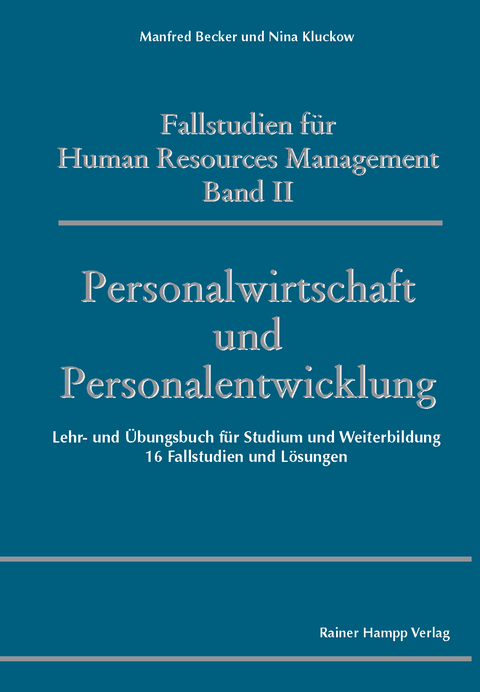 Manfred Becker und Nina Kluckow

Fallstudien für
Human Resources Management
Band II

Personalwirtschaft
und
Personalentwicklung

Lehr- und Übungsbuch für Studium und Weiterbildung
16 Fallstudien und Lösungen

Rainer Hampp Verlag